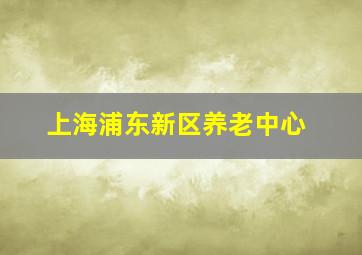 上海浦东新区养老中心